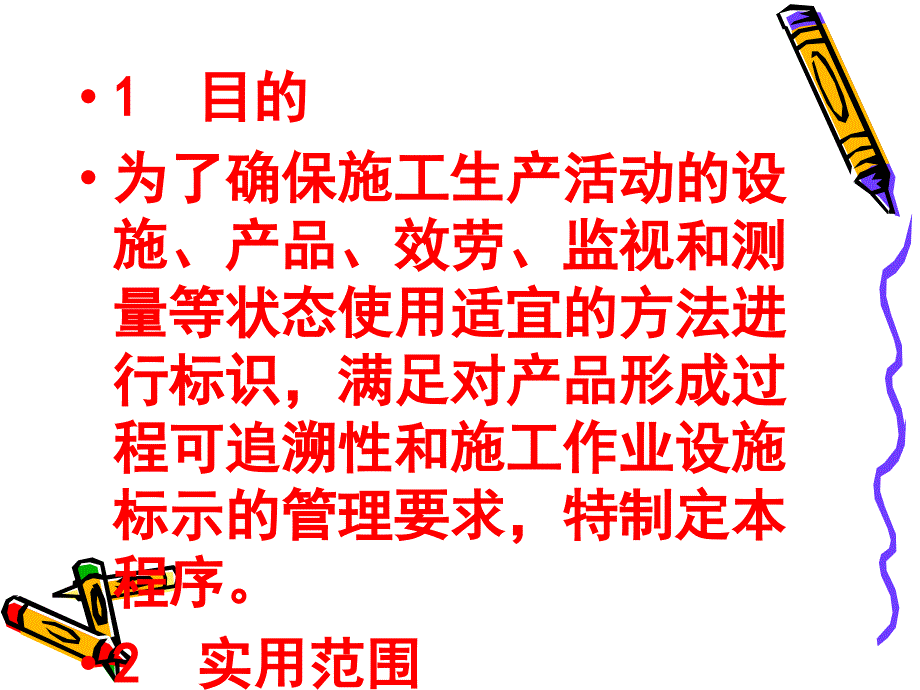 • 1　目的

• 为了确保施工生产活动的设施、产品、效劳、监视和测量等状态使用适宜的方法进行标识，满足对产品形成过程可追溯性和施工作业设施标示的管理要求，特制定本程序。

• 2　实用范围